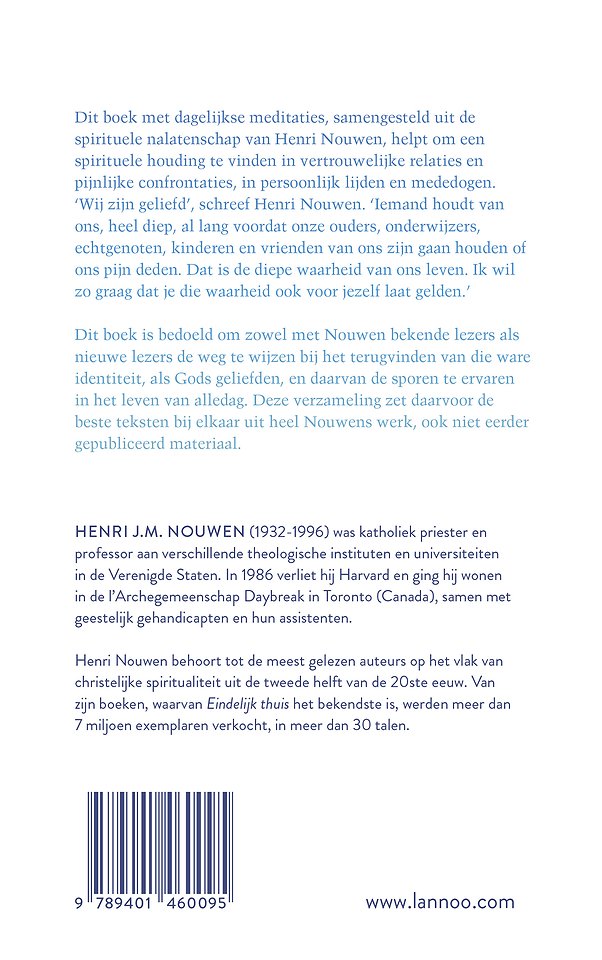 Dit boek met dagelijkse meditaties, samengesteld uit de spirituele nalatenschap van Henri Nouwen, helpt om een spirituele houding te vinden in vertrouwelijke relaties en pijnlijke confrontaties, in persoonlijk lijden en mededogen. 'Wij zijn geliefd', schreef Henri Nouwen. 'Iemand houdt van ons, heel diep, al lang voordat onze ouders, onderwijzers, echtgenoten, kinderen en vrienden van ons zijn gaan houden of ons pijn deden. Dat is de diepe waarheid van ons leven. Ik wil zo graag dat je die waarheid ook voor jezelf laat gelden.'

Dit boek is bedoeld om zowel met Nouwen bekende lezers als nieuwe lezers de weg te wijzen bij het terugvinden van die ware identiteit, als Gods geliefden, en daarvan de sporen te ervaren in het leven van alledag. Deze verzameling zet daarvoor de beste teksten bij elkaar uit heel Nouwens werk, ook niet eerder gepubliceerd materiaal.

HENRI J.M. NOUWEN (1932-1996) was katholiek priester en professor aan verschillende theologische instituten en universiteiten in de Verenigde Staten. In 1986 verliet hij Harvard en ging hij wonen in de l'Archegemeenschap Daybreak in Toronto (Canada), samen met geestelijk gehandicapten en hun assistenten.

Henri Nouwen behoort tot de meest gelezen auteurs op het vlak van christelijke spiritualiteit uit de tweede helft van de 20ste eeuw. Van zijn boeken, waarvan Eindelijk thuis het bekendste is, werden meer dan 7 miljoen exemplaren verkocht, in meer dan 30 talen.

9 789401 460095

www.lannoo.com